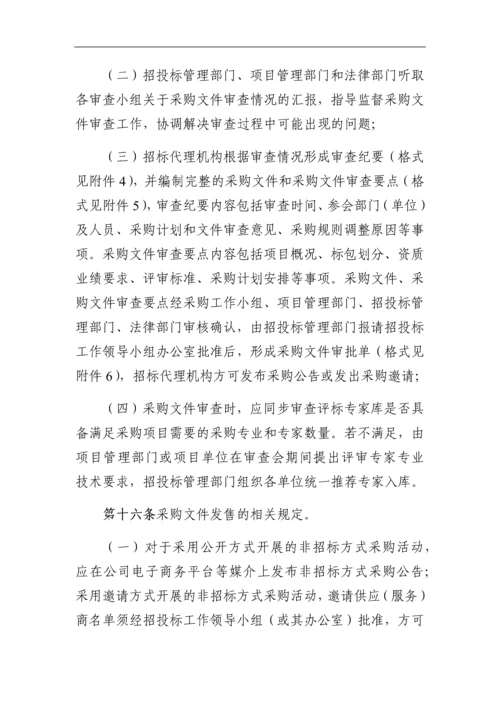 （二）招投标管理部门、项目管理部门和法律部门听取各审查小组关于采购文件审查情况的汇报，指导监督采购文件审查工作，协调解决审查过程中可能出现的问题；

（三）招标代理机构根据审查情况形成审查纪要（格式见附件4），并编制完整的采购文件和采购文件审查要点（格式见附件5），审查纪要内容包括审查时间、参会部门（单位）及人员、采购计划和文件审查意见、采购规则调整原因等事项。采购文件审查要点内容包括项目概况、标包划分、资质业绩要求、评审标准、采购计划安排等事项。采购文件、采购文件审查要点经采购工作小组、项目管理部门、招投标管理部门、法律部门审核确认，由招投标管理部门报请招投标工作领导小组办公室批准后，形成采购文件审批单（格式见附件6），招标代理机构方可发布采购公告或发出采购邀请；

（四）采购文件审查时，应同步审查评标专家库是否具备满足采购项目需要的采购专业和专家数量。若不满足，由项目管理部门或项目单位在审查会期间提出评审专家专业技术要求，招投标管理部门组织各单位统一推荐专家入库。

第十六条采购文件发售的相关规定。

（一）对于采用公开方式开展的非招标方式采购活动，应在公司电子商务平台等媒介上发布非招标方式采购公告；采用邀请方式开展的非招标方式采购活动，邀请供应（服务）商名单须经招投标工作领导小组（或其办公室）批准，方可